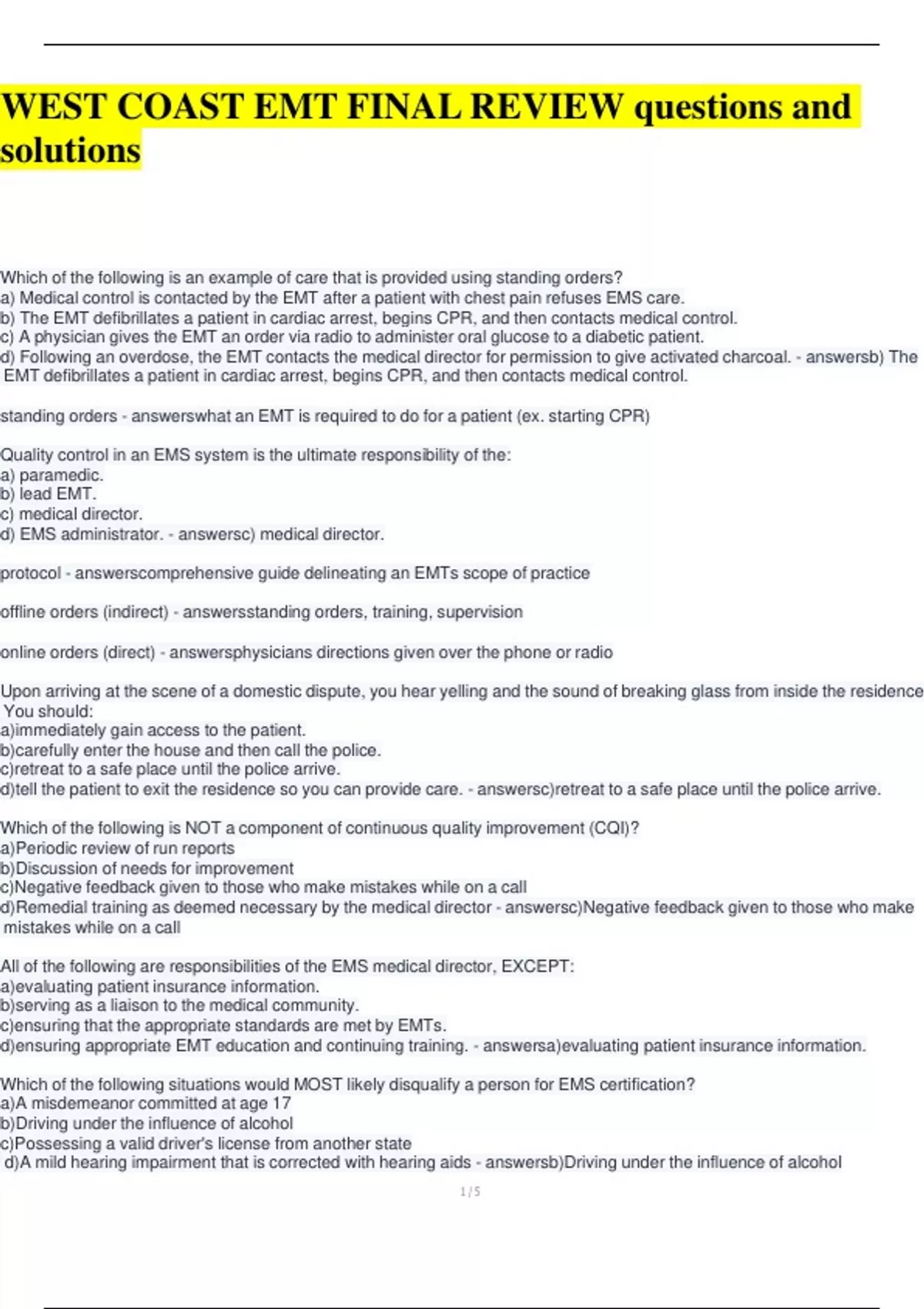 WEST COAST EMT FINAL REVIEW questions and solutions

Which of the following is an example of care that is provided using standing orders?
a) Medical control is contacted by the EMT after a patient with chest pain refuses EMS care.
b) The EMT defibrillates a patient in cardiac arrest, begins CPR, and then contacts medical control.
c) A physician gives the EMT an order via radio to administer oral glucose to a diabetic patient.
d) Following an overdose, the EMT contacts the medical director for permission to give activated charcoal. - answersb) The EMT defibrillates a patient in cardiac arrest, begins CPR, and then contacts medical control.

standing orders - answerswhat an EMT is required to do for a patient (ex. starting CPR)

Quality control in an EMS system is the ultimate responsibility of the:
a) paramedic.
b) lead EMT.
c) medical director.
d) EMS administrator. - answersc) medical director.

protocol - answerscomprehensive guide delineating an EMTs scope of practice

offline orders (indirect) - answersstanding orders, training, supervision

online orders (direct) - answersphysicians directions given over the phone or radio

Upon arriving at the scene of a domestic dispute, you hear yelling and the sound of breaking glass from inside the residence You should:
a)immediately gain access to the patient.
b)carefully enter the house and then call the police.
c)retreat to a safe place until the police arrive.
d)tell the patient to exit the residence so you can provide care. - answersc)retreat to a safe place until the police arrive.

Which of the following is NOT a component of continuous quality improvement (CQI)?
a)Periodic review of run reports
b)Discussion of needs for improvement
c)Negative feedback given to those who make mistakes while on a call
d)Remedial training as deemed necessary by the medical director - answersc)Negative feedback given to those who make mistakes while on a call

All of the following are responsibilities of the EMS medical director, EXCEPT:
a)evaluating patient insurance information.
b)serving as a liaison to the medical community.
c)ensuring that the appropriate standards are met by EMTs.
d)ensuring appropriate EMT education and continuing training. - answersa)evaluating patient insurance information.

Which of the following situations would MOST likely disqualify a person for EMS certification?
a)A misdemeanor committed at age 17
b)Driving under the influence of alcohol
c)Possessing a valid driver's license from another state
d)A mild hearing impairment that is corrected with hearing aids - answersb)Driving under the influence of alcohol

1 / 5